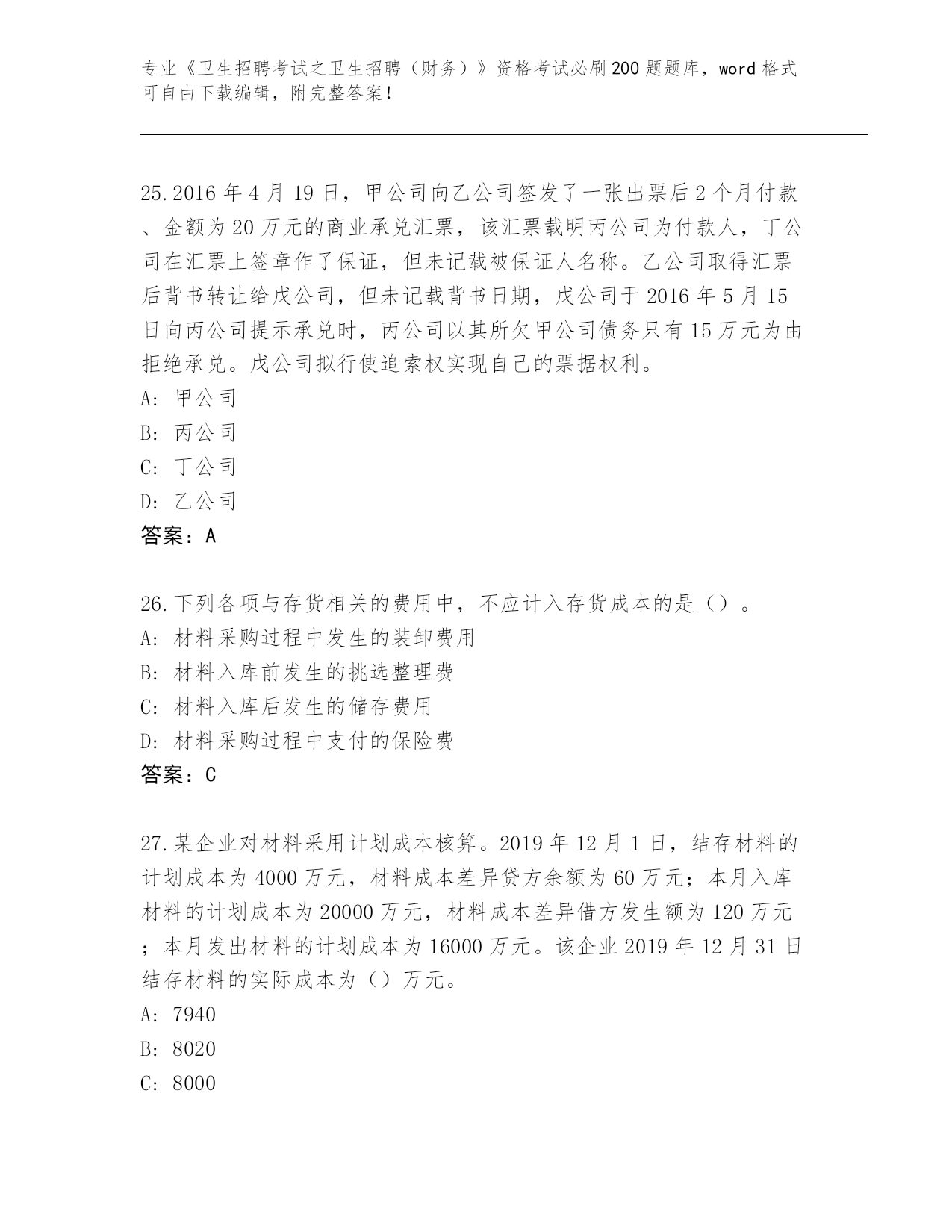 专业《卫生招聘考试之卫生招聘（财务）》资格考试必刷200题题库，word格式可自由下载编辑，附完整答案！

25.2016年4月19日，甲公司向乙公司签发了一张出票后2个月付款、金额为20万元的商业承兑汇票，该汇票载明丙公司为付款人，丁公司在汇票上签章作了保证，但未记载被保证人名称。乙公司取得汇票后背书转让给戊公司，但未记载背书日期，戊公司于2016年5月15日向丙公司提示承兑时，丙公司以其所欠甲公司债务只有15万元为由拒绝承兑。戊公司拟行使追索权实现自己的票据权利。
A: 甲公司
B: 丙公司
C: 丁公司
D: 乙公司
答案：A

26.下列各项与存货相关的费用中，不应计入存货成本的是（）。
A: 材料采购过程中发生的装卸费用
B: 材料入库前发生的挑选整理费
C: 材料入库后发生的储存费用
D: 材料采购过程中支付的保险费
答案：C

27.某企业对材料采用计划成本核算。2019年12月1日，结存材料的计划成本为4000万元，材料成本差异贷方余额为60万元；本月入库材料的计划成本为20000万元，材料成本差异借方发生额为120万元；本月发出材料的计划成本为16000万元。该企业2019年12月31日结存材料的实际成本为（）万元。
A: 7940
B: 8020
C: 8000